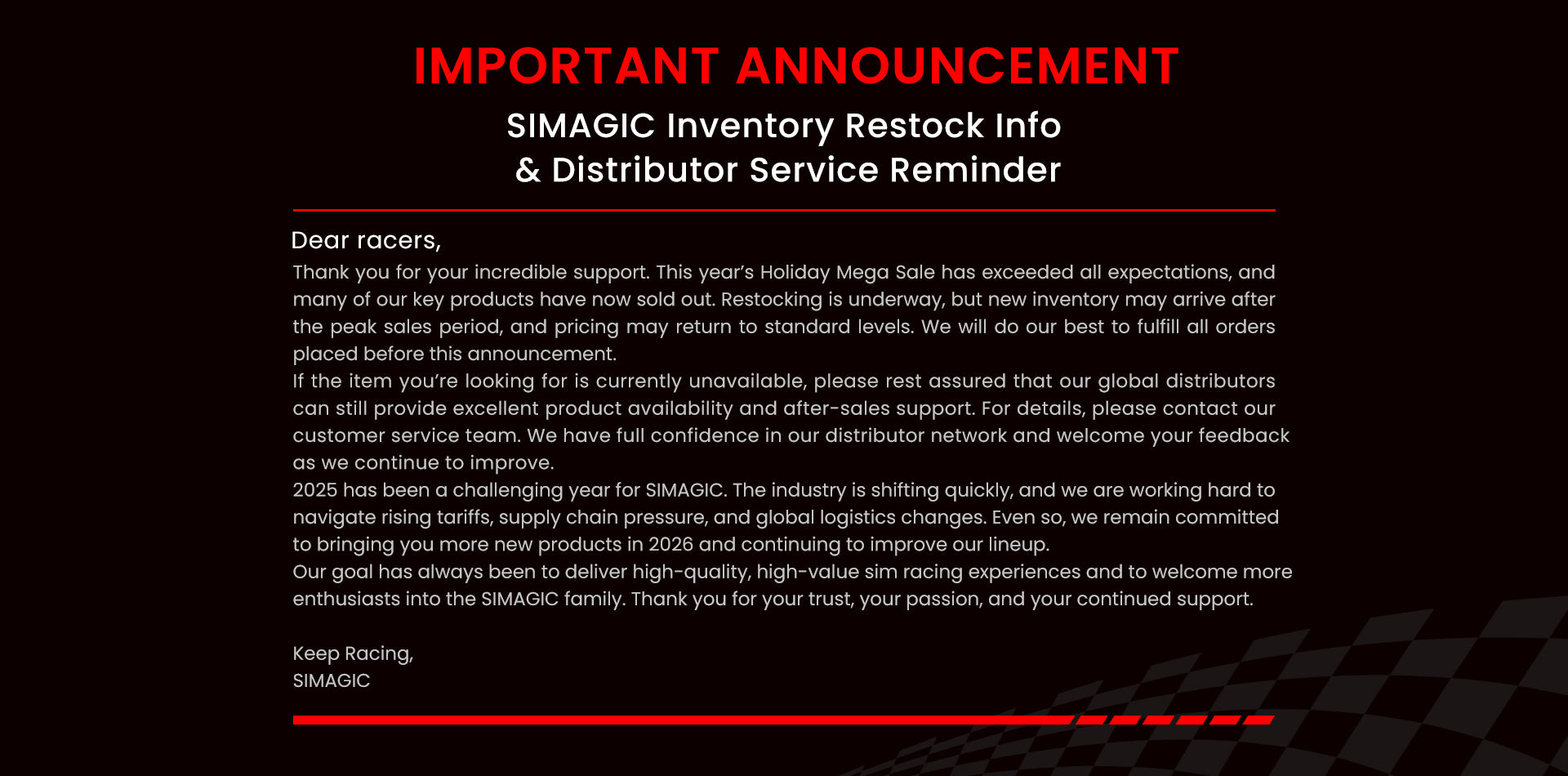 IMPORTANT ANNOUNCEMENT

SIMAGIC Inventory Restock Info
& Distributor Service Reminder

Dear racers,

Thank you for your incredible support. This year's Holiday Mega Sale has exceeded all expectations, and many of our key products have now sold out. Restocking is underway, but new inventory may arrive after the peak sales period, and pricing may return to standard levels. We will do our best to fulfill all orders placed before this announcement.

If the item you're looking for is currently unavailable, please rest assured that our global distributors can still provide excellent product availability and after-sales support. For details, please contact our customer service team. We have full confidence in our distributor network and welcome your feedback as we continue to improve.

2025 has been a challenging year for SIMAGIC. The industry is shifting quickly, and we are working hard to navigate rising tariffs, supply chain pressure, and global logistics changes. Even so, we remain committed to bringing you more new products in 2026 and continuing to improve our lineup.

Our goal has always been to deliver high-quality, high-value sim racing experiences and to welcome more enthusiasts into the SIMAGIC family. Thank you for your trust, your passion, and your continued support.

Keep Racing,
SIMAGIC